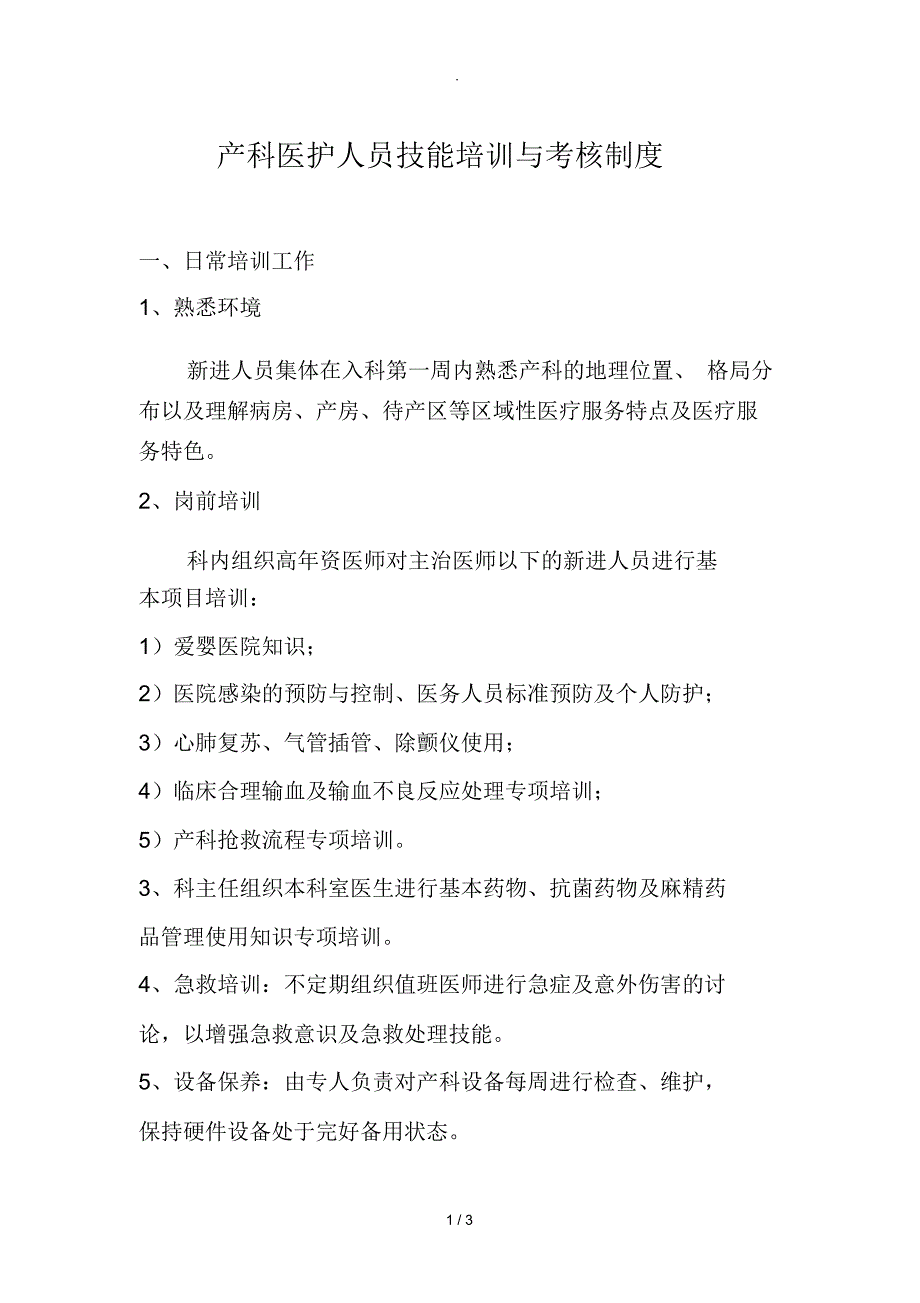 .

产科医护人员技能培训与考核制度

一、日常培训工作

1、熟悉环境

新进人员集体在入科第一周内熟悉产科的地理位置、 格局分布以及理解病房、产房、待产区等区域性医疗服务特点及医疗服务特色。

2、岗前培训

科内组织高年资医师对主治医师以下的新进人员进行基本项目培训：

1）爱婴医院知识；

2）医院感染的预防与控制、医务人员标准预防及个人防护；

3）心肺复苏、气管插管、除颤仪使用；

4）临床合理输血及输血不良反应处理专项培训；

5）产科抢救流程专项培训。

3、科主任组织本科室医生进行基本药物、抗菌药物及麻精药品管理使用知识专项培训。

4、急救培训：不定期组织值班医师进行急症及意外伤害的讨论，以增强急救意识及急救处理技能。

5、设备保养：由专人负责对产科设备每周进行检查、维护，保持硬件设备处于完好备用状态。

1 / 3